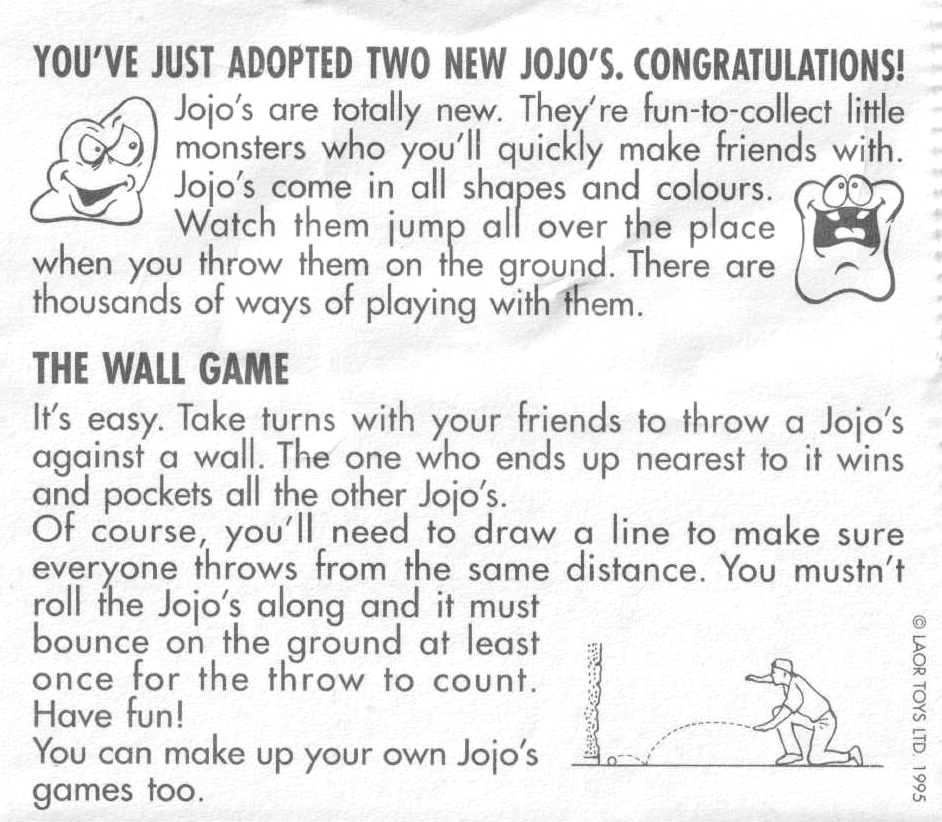 YOU'VE JUST ADOPTED TWO NEW JOJO'S. CONGRATULATIONS!

Jojo's are totally new. They're fun-to-collect little monsters who you'll quickly make friends with. Jojo's come in all shapes and colours. Watch them jump all over the place when you throw them on the ground. There are thousands of ways of playing with them.

THE WALL GAME

It's easy. Take turns with your friends to throw a Jojo's against a wall. The one who ends up nearest to it wins and pockets all the other Jojo's.

Of course, you'll need to draw a line to make sure everyone throws from the same distance. You mustn't roll the Jojo's along and it must bounce on the ground at least once for the throw to count.

Have fun!

You can make up your own Jojo's games too.

© LAOR TOYS LTD. 1995